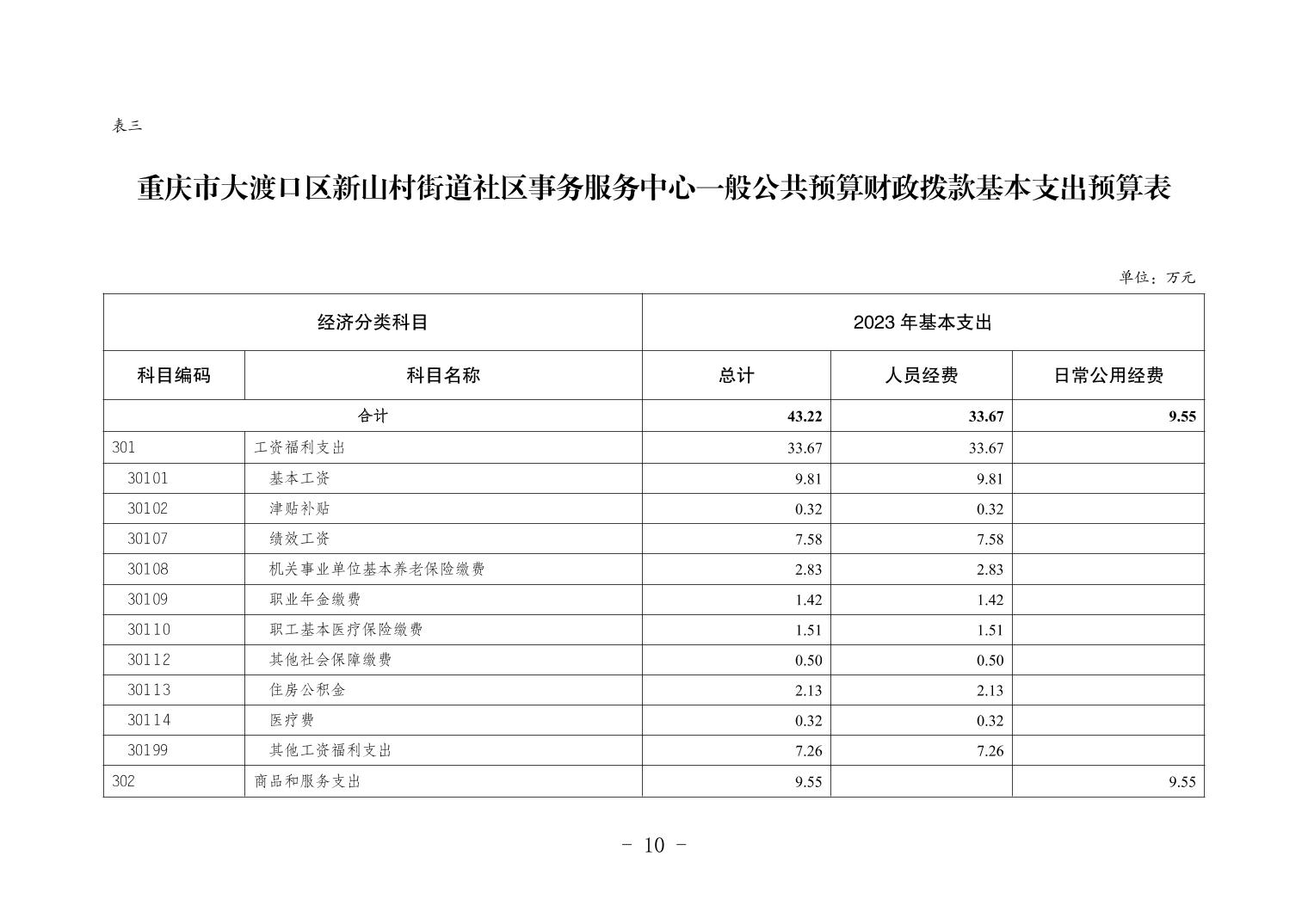 表三

重庆市大渡口区新山村街道社区事务服务中心一般公共预算财政拨款基本支出预算表

单位：万元

| 经济分类科目 | | 2023 年基本支出 | | |
|---|---|---|---|---|
| 科目编码 | 科目名称 | 总计 | 人员经费 | 日常公用经费 |
| 合计 | | 43.22 | 33.67 | 9.55 |
| 301 | 工资福利支出 | 33.67 | 33.67 | |
| 30101 | 基本工资 | 9.81 | 9.81 | |
| 30102 | 津贴补贴 | 0.32 | 0.32 | |
| 30107 | 绩效工资 | 7.58 | 7.58 | |
| 30108 | 机关事业单位基本养老保险缴费 | 2.83 | 2.83 | |
| 30109 | 职业年金缴费 | 1.42 | 1.42 | |
| 30110 | 职工基本医疗保险缴费 | 1.51 | 1.51 | |
| 30112 | 其他社会保障缴费 | 0.50 | 0.50 | |
| 30113 | 住房公积金 | 2.13 | 2.13 | |
| 30114 | 医疗费 | 0.32 | 0.32 | |
| 30199 | 其他工资福利支出 | 7.26 | 7.26 | |
| 302 | 商品和服务支出 | 9.55 | | 9.55 |

- 10 -